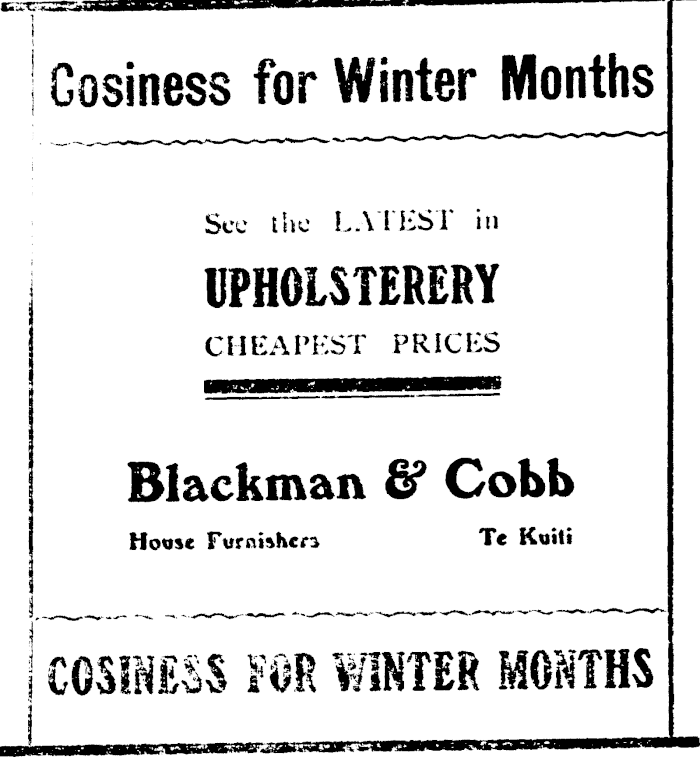 Cosiness for Winter Months

See the LATEST in

UPHOLSTERERY

CHEAPEST PRICES

Blackman & Cobb

House Furnishers

Te Kuiti

COSINESS FOR WINTER MONTHS